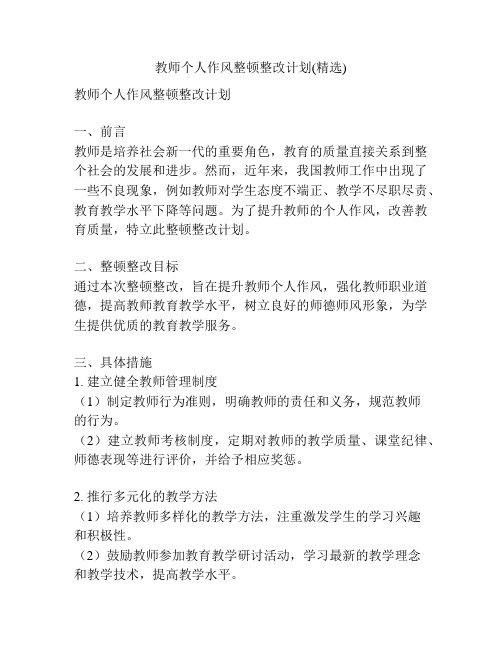 教师个人作风整顿整改计划(精选)

教师个人作风整顿整改计划

一、前言
教师是培养社会新一代的重要角色，教育的质量直接关系到整个社会的发展和进步。然而，近年来，我国教师工作中出现了一些不良现象，例如教师对学生态度不端正、教学不尽职尽责、教育教学水平下降等问题。为了提升教师的个人作风，改善教育质量，特立此整顿整改计划。

二、整顿整改目标
通过本次整顿整改，旨在提升教师个人作风，强化教师职业道德，提高教师教育教学水平，树立良好的师德师风形象，为学生提供优质的教育教学服务。

三、具体措施
1. 建立健全教师管理制度
（1）制定教师行为准则，明确教师的责任和义务，规范教师的行为。
（2）建立教师考核制度，定期对教师的教学质量、课堂纪律、师德表现等进行评价，并给予相应奖惩。

2. 推行多元化的教学方法
（1）培养教师多样化的教学方法，注重激发学生的学习兴趣和积极性。
（2）鼓励教师参加教育教学研讨活动，学习最新的教学理念和教学技术，提高教学水平。